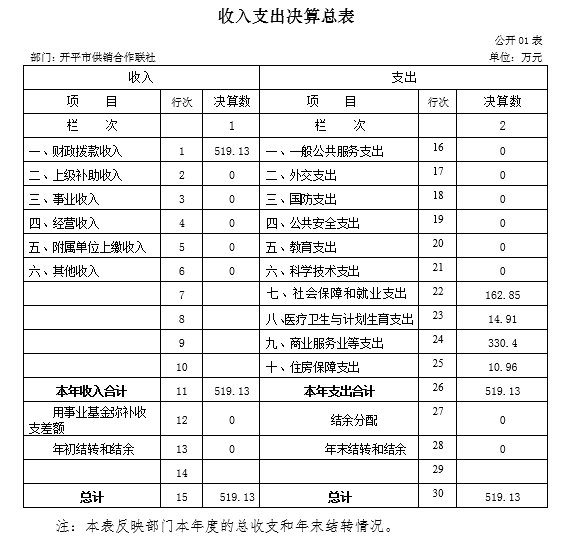 收入支出决算总表

公开 01 表

部门：开平市供销合作联社

单位：万元

| 收入 | | | 支出 | | |
|---|---|---|---|---|---|
| 项　目 | 行次 | 决算数 | 项　目 | 行次 | 决算数 |
| 栏　次 | | 1 | 栏　次 | | 2 |
| 一、财政拨款收入 | 1 | 519.13 | 一、一般公共服务支出 | 16 | 0 |
| 二、上级补助收入 | 2 | 0 | 二、外交支出 | 17 | 0 |
| 三、事业收入 | 3 | 0 | 三、国防支出 | 18 | 0 |
| 四、经营收入 | 4 | 0 | 四、公共安全支出 | 19 | 0 |
| 五、附属单位上缴收入 | 5 | 0 | 五、教育支出 | 20 | 0 |
| 六、其他收入 | 6 | 0 | 六、科学技术支出 | 21 | 0 |
| | 7 | | 七、社会保障和就业支出 | 22 | 162.85 |
| | 8 | | 八、医疗卫生与计划生育支出 | 23 | 14.91 |
| | 9 | | 九、商业服务业等支出 | 24 | 330.4 |
| | 10 | | 十、住房保障支出 | 25 | 10.96 |
| 本年收入合计 | 11 | 519.13 | 本年支出合计 | 26 | 519.13 |
| 用事业基金弥补收支差额 | 12 | 0 | 结余分配 | 27 | 0 |
| 年初结转和结余 | 13 | 0 | 年末结转和结余 | 28 | 0 |
| | 14 | | | 29 | |
| 总计 | 15 | 519.13 | 总计 | 30 | 519.13 |

注：本表反映部门本年度的总收支和年末结转情况。